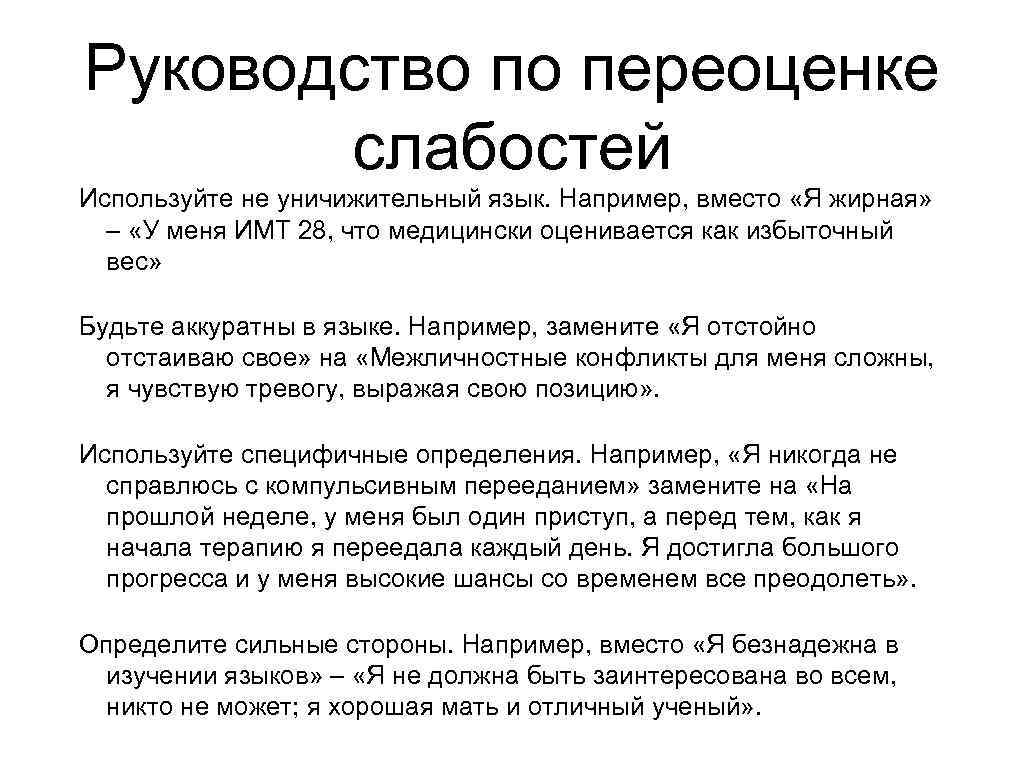 Руководство по переоценке слабостей

Используйте не уничижительный язык. Например, вместо «Я жирная» – «У меня ИМТ 28, что медицински оценивается как избыточный вес»

Будьте аккуратны в языке. Например, замените «Я отстойно отстаиваю свое» на «Межличностные конфликты для меня сложны, я чувствую тревогу, выражая свою позицию».

Используйте специфичные определения. Например, «Я никогда не справлюсь с компульсивным перееданием» замените на «На прошлой неделе, у меня был один приступ, а перед тем, как я начала терапию я переедала каждый день. Я достигла большого прогресса и у меня высокие шансы со временем все преодолеть».

Определите сильные стороны. Например, вместо «Я безнадежна в изучении языков» – «Я не должна быть заинтересована во всем, никто не может; я хорошая мать и отличный ученый».